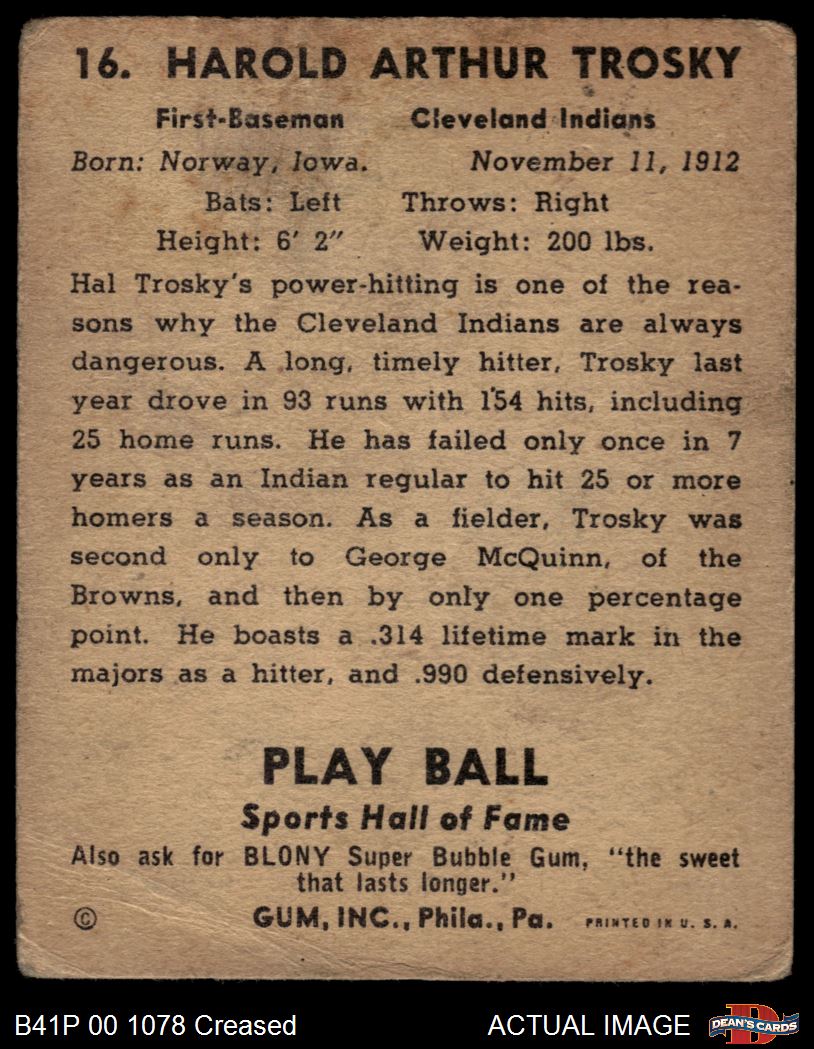 16. HAROLD ARTHUR TROSKY

First-Baseman Cleveland Indians

Born: Norway, Iowa. November 11, 1912

Bats: Left Throws: Right

Height: 6' 2" Weight: 200 lbs.

Hal Trosky's power-hitting is one of the reasons why the Cleveland Indians are always dangerous. A long, timely hitter, Trosky last year drove in 93 runs with 154 hits, including 25 home runs. He has failed only once in 7 years as an Indian regular to hit 25 or more homers a season. As a fielder, Trosky was second only to George McQuinn, of the Browns, and then by only one percentage point. He boasts a .314 lifetime mark in the majors as a hitter, and .990 defensively.

PLAY BALL

Sports Hall of Fame

Also ask for BLONY Super Bubble Gum, "the sweet that lasts longer."

© GUM, INC., Phila., Pa. PRINTED IN U. S. A.

B41P 00 1078 Creased ACTUAL IMAGE DEAN'S CARDS